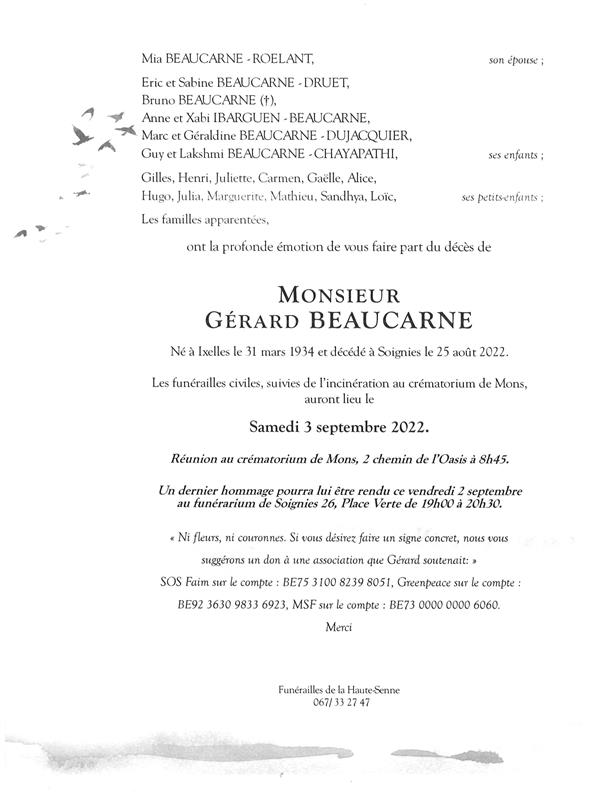 Mia BEAUCARNE - ROELANT, son épouse ;

Eric et Sabine BEAUCARNE - DRUET,
Bruno BEAUCARNE (†),
Anne et Xabi IBARGUEN - BEAUCARNE,
Marc et Géraldine BEAUCARNE - DUJACQUIER,
Guy et Lakshmi BEAUCARNE - CHAYAPATHI, ses enfants ;

Gilles, Henri, Juliette, Carmen, Gaëlle, Alice,
Hugo, Julia, Marguerite, Mathieu, Sandhya, Loïc, ses petits-enfants ;

Les familles apparentées,

ont la profonde émotion de vous faire part du décès de

MONSIEUR
GÉRARD BEAUCARNE

Né à Ixelles le 31 mars 1934 et décédé à Soignies le 25 août 2022.

Les funérailles civiles, suivies de l'incinération au crématorium de Mons, auront lieu le

Samedi 3 septembre 2022.

Réunion au crématorium de Mons, 2 chemin de l'Oasis à 8h45.

Un dernier hommage pourra lui être rendu ce vendredi 2 septembre au funérarium de Soignies 26, Place Verte de 19h00 à 20h30.

« Ni fleurs, ni couronnes. Si vous désirez faire un signe concret, nous vous suggérons un don à une association que Gérard soutenait: »
SOS Faim sur le compte : BE75 3100 8239 8051, Greenpeace sur le compte : BE92 3630 9833 6923, MSF sur le compte : BE73 0000 0000 6060.
Merci

Funérailles de la Haute-Senne
067/ 33 27 47